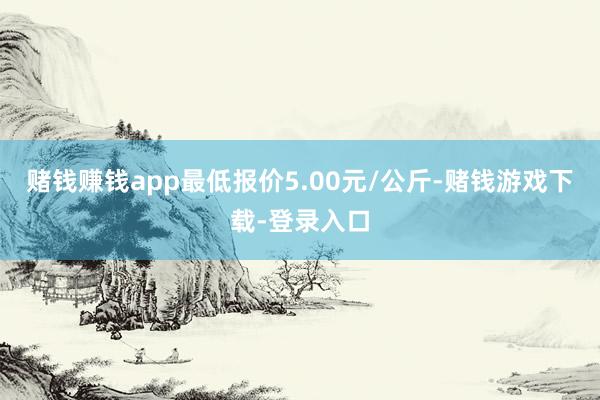 赌钱赚钱app最低报价5.00元/公斤-赌钱游戏下载-登录入口